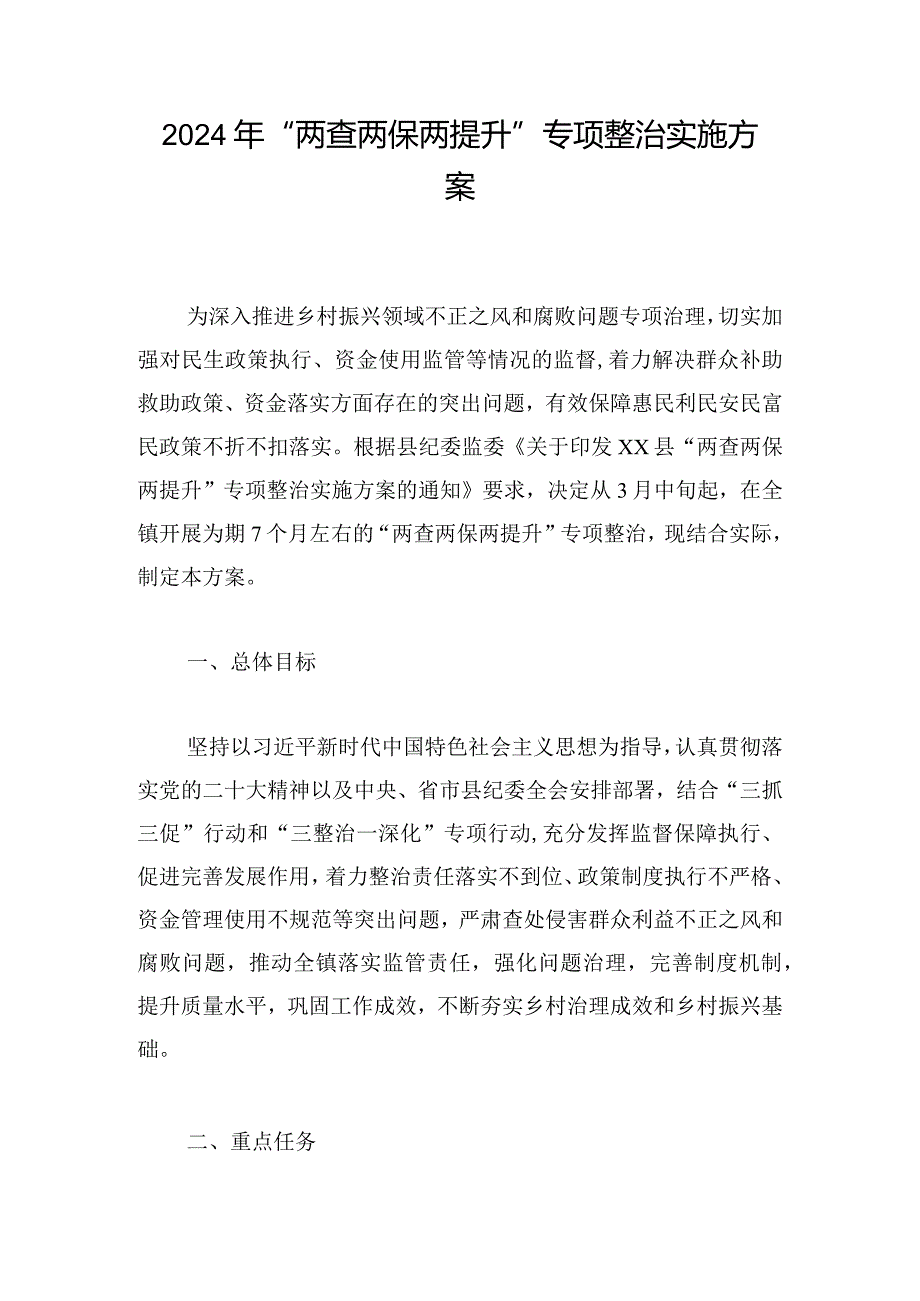 2024年“两查两保两提升”专项整治实施方案

为深入推进乡村振兴领域不正之风和腐败问题专项治理，切实加强对民生政策执行、资金使用监管等情况的监督，着力解决群众补助救助政策、资金落实方面存在的突出问题，有效保障惠民利民安民富民政策不折不扣落实。根据县纪委监委《关于印发XX县“两查两保两提升”专项整治实施方案的通知》要求，决定从3月中旬起，在全镇开展为期7个月左右的“两查两保两提升”专项整治，现结合实际，制定本方案。

一、总体目标

坚持以习近平新时代中国特色社会主义思想为指导，认真贯彻落实党的二十大精神以及中央、省市县纪委全会安排部署，结合“三抓三促”行动和“三整治一深化”专项行动，充分发挥监督保障执行、促进完善发展作用，着力整治责任落实不到位、政策制度执行不严格、资金管理使用不规范等突出问题，严肃查处侵害群众利益不正之风和腐败问题，推动全镇落实监管责任，强化问题治理，完善制度机制，提升质量水平，巩固工作成效，不断夯实乡村治理成效和乡村振兴基础。

二、重点任务